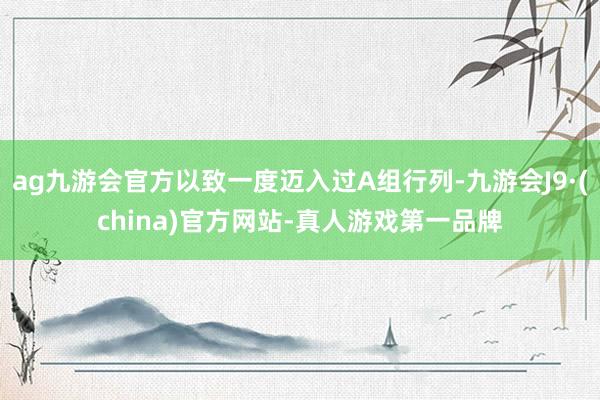 ag九游会官方以致一度迈入过A组行列-九游会J9·(china)官方网站-真人游戏第一品牌